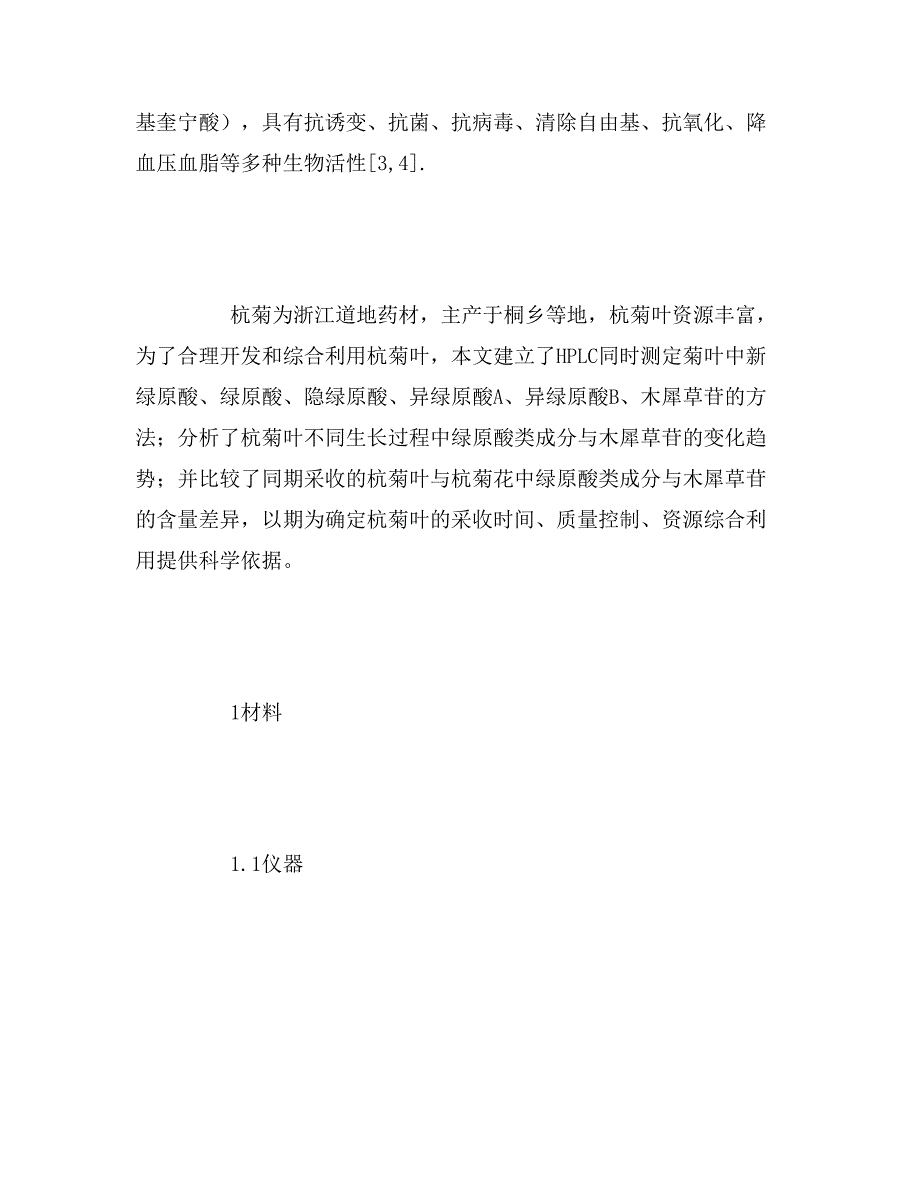 基奎宁酸），具有抗诱变、抗菌、抗病毒、清除自由基、抗氧化、降血压血脂等多种生物活性[3,4].

杭菊为浙江道地药材，主产于桐乡等地，杭菊叶资源丰富，为了合理开发和综合利用杭菊叶，本文建立了HPLC同时测定菊叶中新绿原酸、绿原酸、隐绿原酸、异绿原酸A、异绿原酸B、木犀草苷的方法；分析了杭菊叶不同生长过程中绿原酸类成分与木犀草苷的变化趋势；并比较了同期采收的杭菊叶与杭菊花中绿原酸类成分与木犀草苷的含量差异，以期为确定杭菊叶的采收时间、质量控制、资源综合利用提供科学依据。

1材料

1.1仪器